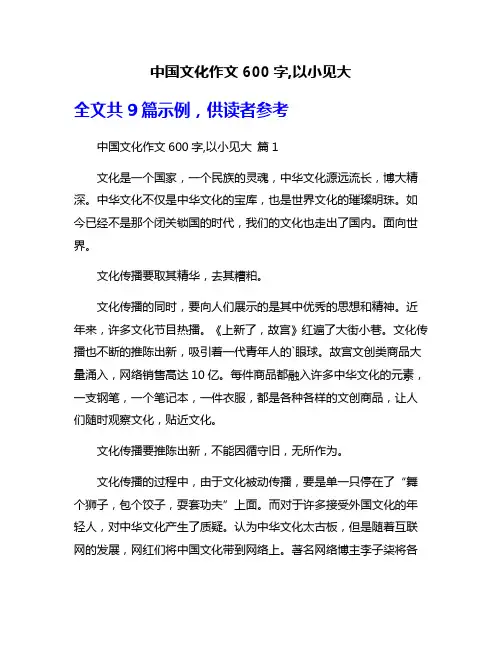 中国文化作文 600 字,以小见大

全文共 9 篇示例，供读者参考

中国文化作文 600 字,以小见大 篇 1

文化是一个国家，一个民族的灵魂，中华文化源远流长，博大精深。中华文化不仅是中华文化的宝库，也是世界文化的璀璨明珠。如今已经不是那个闭关锁国的时代，我们的文化也走出了国内。面向世界。

文化传播要取其精华，去其糟粕。

文化传播的同时，要向人们展示的是其中优秀的思想和精神。近年来，许多文化节目热播。《上新了，故宫》红遍了大街小巷。文化传播也不断的推陈出新，吸引着一代青年人的`眼球。故宫文创类商品大量涌入，网络销售高达 10 亿。每件商品都融入许多中华文化的元素，一支钢笔，一个笔记本，一件衣服，都是各种各样的文创商品，让人们随时观察文化，贴近文化。

文化传播要推陈出新，不能因循守旧，无所作为。

文化传播的过程中，由于文化被动传播，要是单一只停在了“舞个狮子，包个饺子，耍套功夫”上面。而对于许多接受外国文化的年轻人，对中华文化产生了质疑。认为中华文化太古板，但是随着互联网的发展，网红们将中国文化带到网络上。著名网络博主李子柒将各